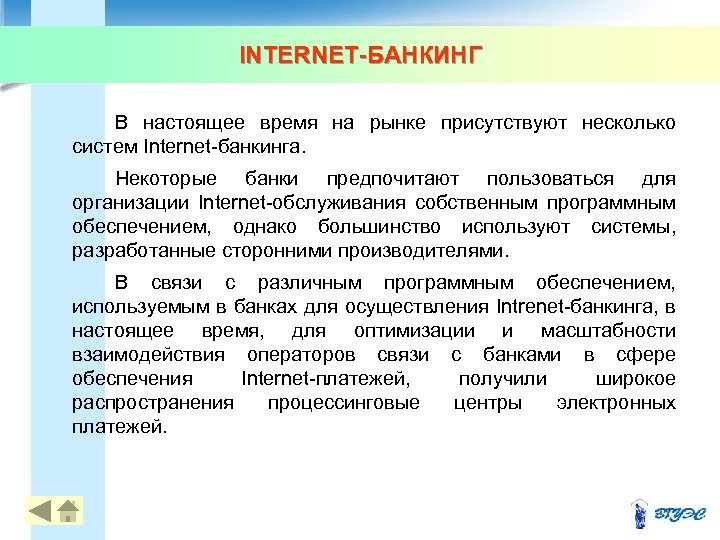 INTERNET-БАНКИНГ

В настоящее время на рынке присутствуют несколько систем Internet-банкинга.

Некоторые банки предпочитают пользоваться для организации Internet-обслуживания собственным программным обеспечением, однако большинство используют системы, разработанные сторонними производителями.

В связи с различным программным обеспечением, используемым в банках для осуществления Intrenet-банкинга, в настоящее время, для оптимизации и масштабности взаимодействия операторов связи с банками в сфере обеспечения Internet-платежей, получили широкое распространения процессинговые центры электронных платежей.

ВГУЭС